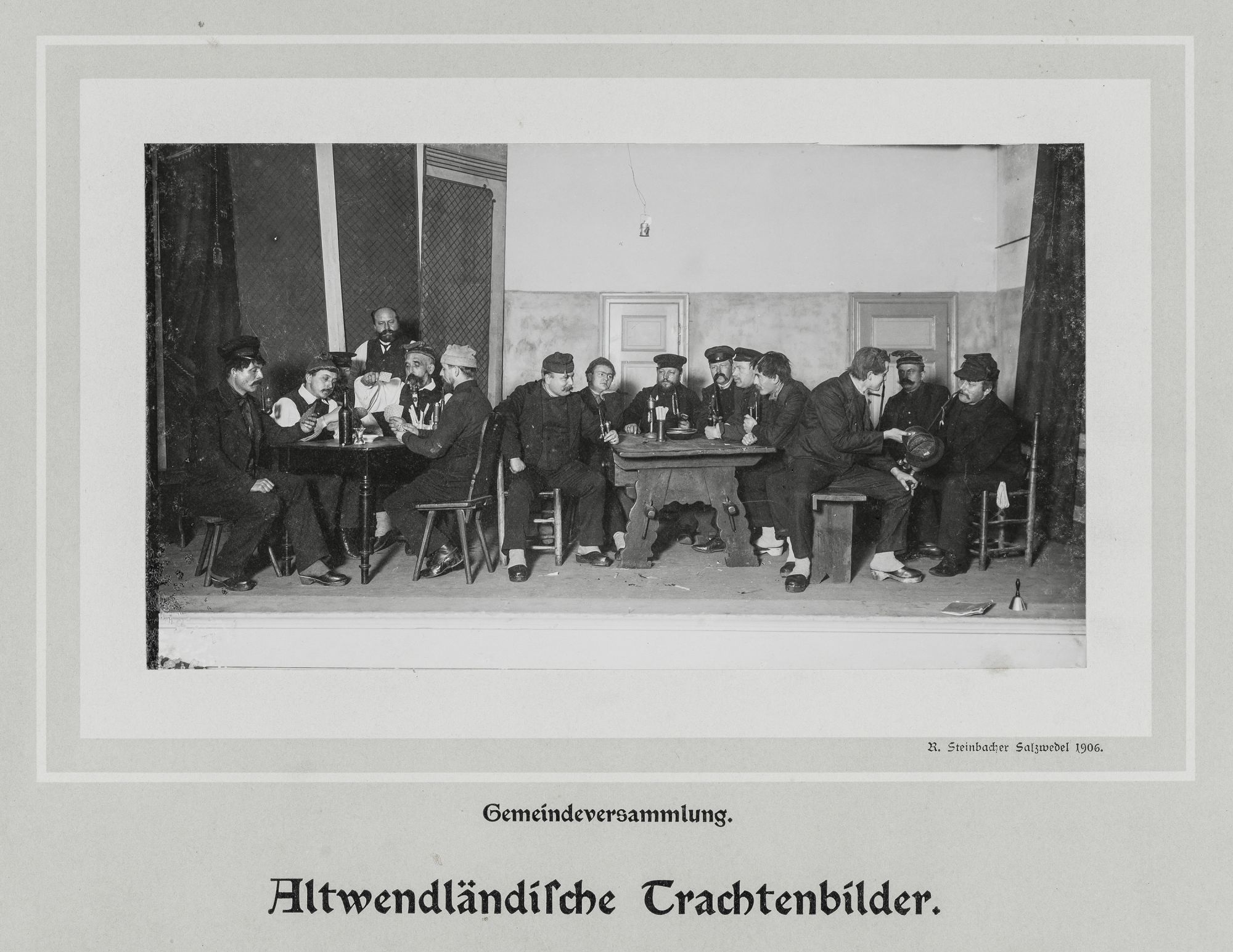 R. Steinbacher Salzwedel 1906.

Gemeindeversammlung.

Altwendländische Trachtenbilder.